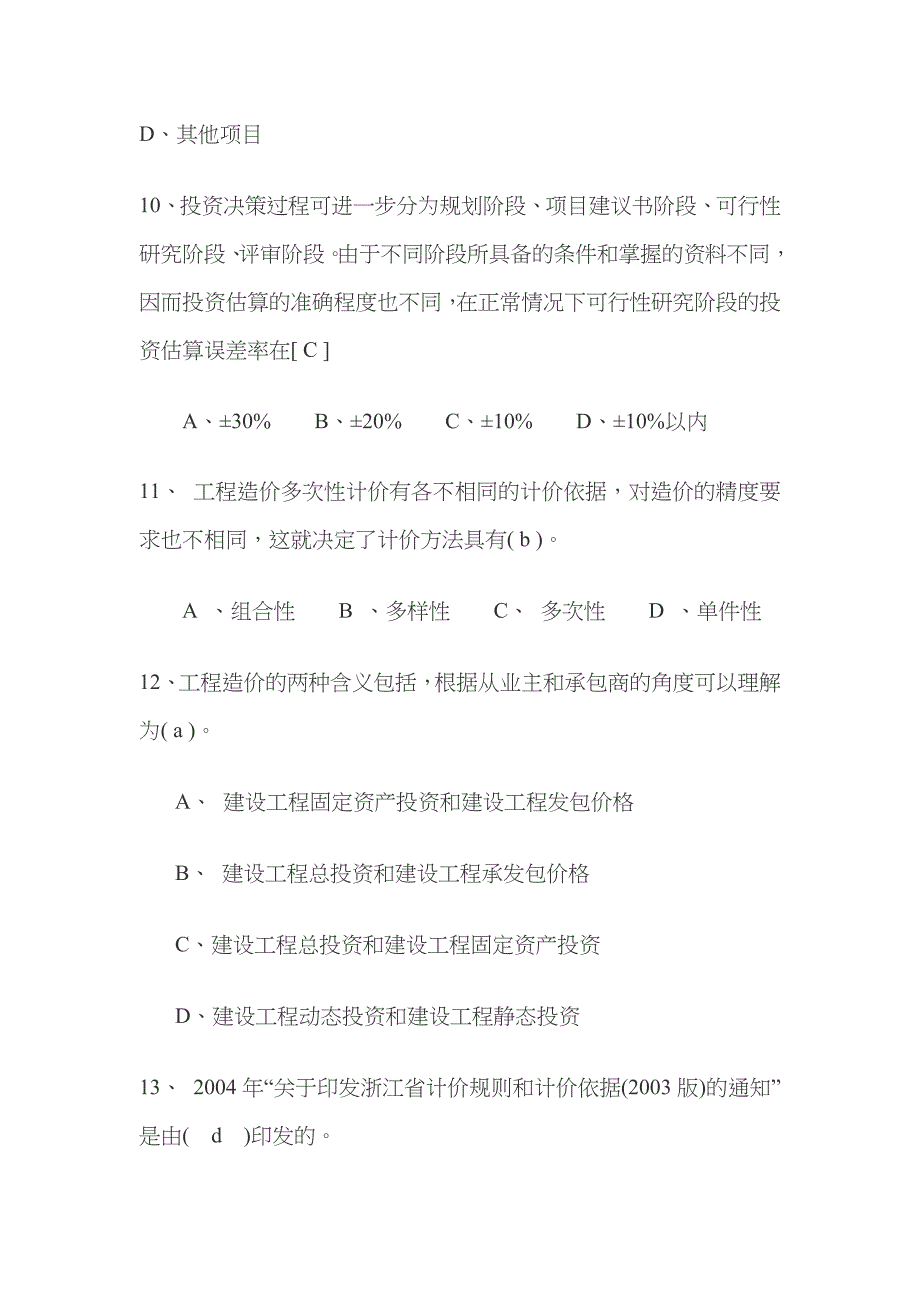 D、其他项目

10、投资决策过程可进一步分为规划阶段、项目建议书阶段、可行性研究阶段、评审阶段。由于不同阶段所具备的条件和掌握的资料不同，因而投资估算的准确程度也不同，在正常情况下可行性研究阶段的投资估算误差率在[ C ]

A、±30%　B、±20%　C、±10%　D、±10%以内

11、 工程造价多次性计价有各不相同的计价依据，对造价的精度要求也不相同，这就决定了计价方法具有( b )。

A 、组合性　B 、多样性　C、 多次性　D 、单件性

12、工程造价的两种含义包括，根据从业主和承包商的角度可以理解为( a )。

A、 建设工程固定资产投资和建设工程发包价格

B、 建设工程总投资和建设工程承发包价格

C、建设工程总投资和建设工程固定资产投资

D、建设工程动态投资和建设工程静态投资

13、 2004 年“关于印发浙江省计价规则和计价依据(2003 版)的通知”是由( d )印发的。